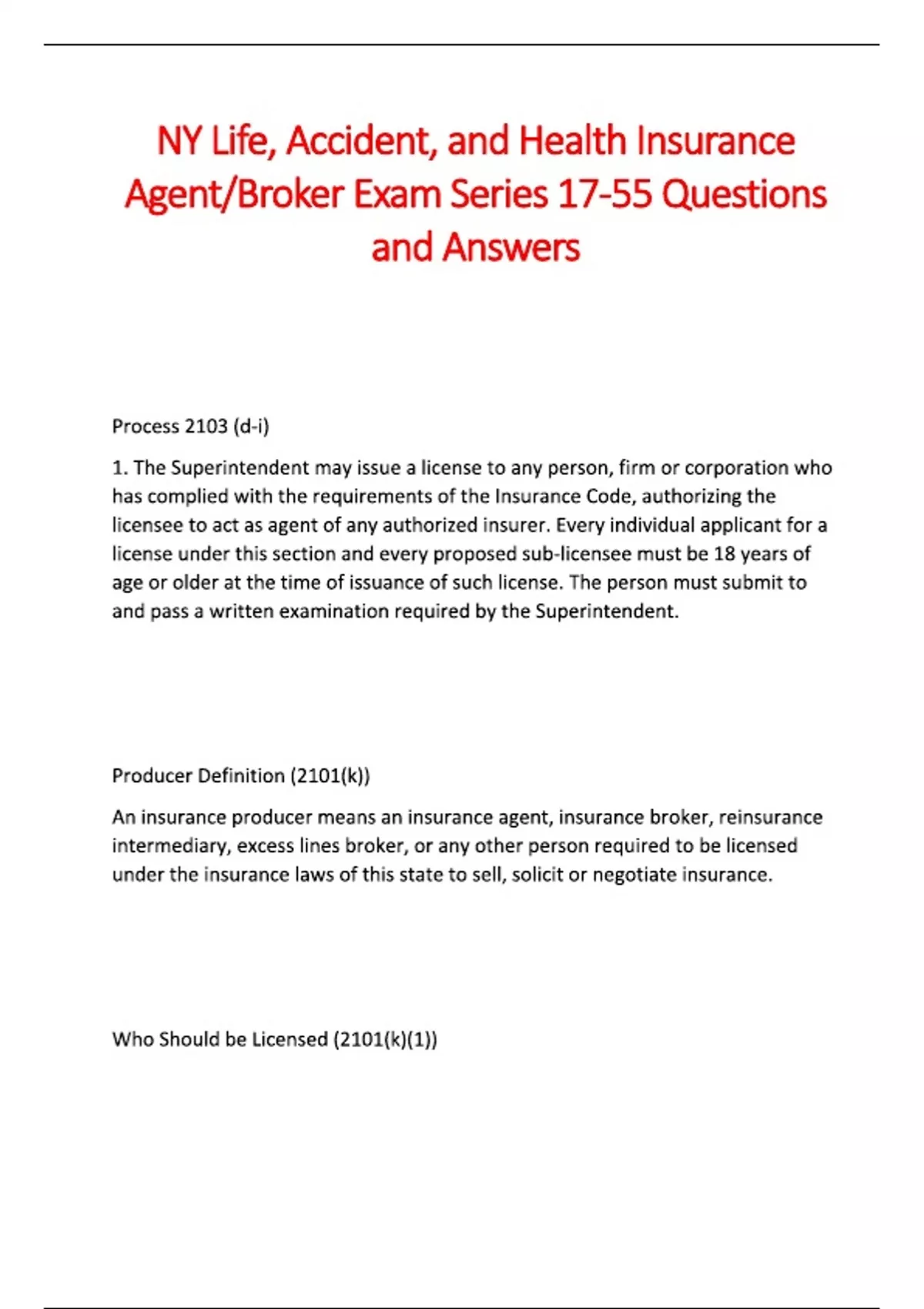 NY Life, Accident, and Health Insurance Agent/Broker Exam Series 17-55 Questions and Answers

Process 2103 (d-i)

1. The Superintendent may issue a license to any person, firm or corporation who has complied with the requirements of the Insurance Code, authorizing the licensee to act as agent of any authorized insurer. Every individual applicant for a license under this section and every proposed sub-licensee must be 18 years of age or older at the time of issuance of such license. The person must submit to and pass a written examination required by the Superintendent.

Producer Definition (2101(k))

An insurance producer means an insurance agent, insurance broker, reinsurance intermediary, excess lines broker, or any other person required to be licensed under the insurance laws of this state to sell, solicit or negotiate insurance.

Who Should be Licensed (2101(k)(1))